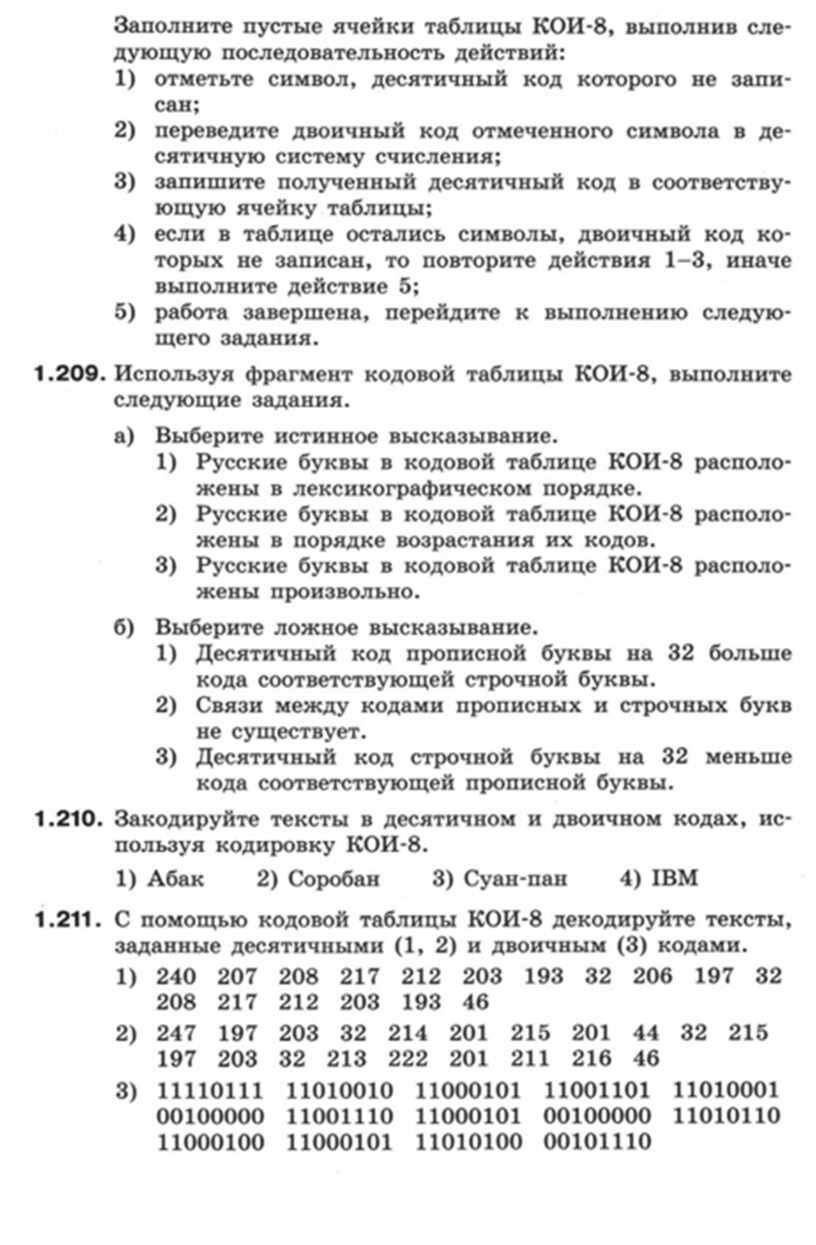 Заполните пустые ячейки таблицы КОИ-8, выполнив следующую последовательность действий:
1) отметьте символ, десятичный код которого не записан;
2) переведите двоичный код отмеченного символа в десятичную систему счисления;
3) запишите полученный десятичный код в соответствующую ячейку таблицы;
4) если в таблице остались символы, двоичный код которых не записан, то повторите действия 1–3, иначе выполните действие 5;
5) работа завершена, перейдите к выполнению следующего задания.

1.209. Используя фрагмент кодовой таблицы КОИ-8, выполните следующие задания.

а) Выберите истинное высказывание.
1) Русские буквы в кодовой таблице КОИ-8 расположены в лексикографическом порядке.
2) Русские буквы в кодовой таблице КОИ-8 расположены в порядке возрастания их кодов.
3) Русские буквы в кодовой таблице КОИ-8 расположены произвольно.

б) Выберите ложное высказывание.
1) Десятичный код прописной буквы на 32 больше кода соответствующей строчной буквы.
2) Связи между кодами прописных и строчных букв не существует.
3) Десятичный код строчной буквы на 32 меньше кода соответствующей прописной буквы.

1.210. Закодируйте тексты в десятичном и двоичном кодах, используя кодировку КОИ-8.

1) Абак 2) Соробан 3) Суан-пан 4) IBM

1.211. С помощью кодовой таблицы КОИ-8 декодируйте тексты, заданные десятичными (1, 2) и двоичным (3) кодами.

1) 240 207 208 217 212 203 193 32 206 197 32 208 217 212 203 193 46

2) 247 197 203 32 214 201 215 201 44 32 215 197 203 32 213 222 201 211 216 46

3) 11110111 11010010 11000101 11001101 11010001 00100000 11001110 11000101 00100000 11010110 11000100 11000101 11010100 00101110